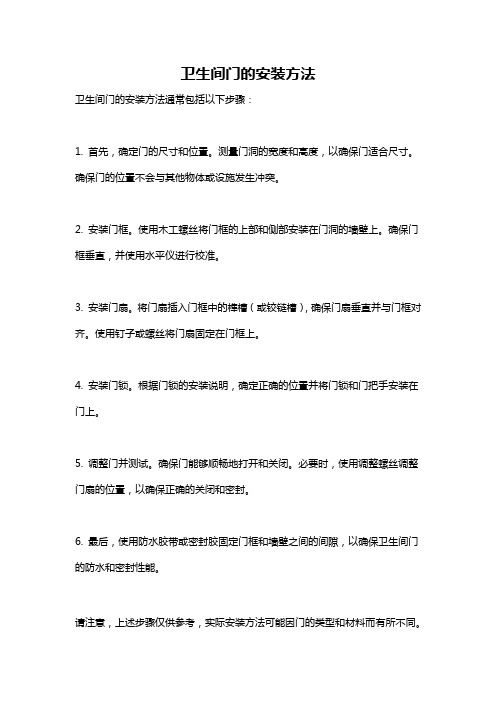 卫生间门的安装方法

卫生间门的安装方法通常包括以下步骤：

1. 首先，确定门的尺寸和位置。测量门洞的宽度和高度，以确保门适合尺寸。确保门的位置不会与其他物体或设施发生冲突。

2. 安装门框。使用木工螺丝将门框的上部和侧部安装在门洞的墙壁上。确保门框垂直，并使用水平仪进行校准。

3. 安装门扇。将门扇插入门框中的榫槽（或铰链槽），确保门扇垂直并与门框对齐。使用钉子或螺丝将门扇固定在门框上。

4. 安装门锁。根据门锁的安装说明，确定正确的位置并将门锁和门把手安装在门上。

5. 调整门并测试。确保门能够顺畅地打开和关闭。必要时，使用调整螺丝调整门扇的位置，以确保正确的关闭和密封。

6. 最后，使用防水胶带或密封胶固定门框和墙壁之间的间隙，以确保卫生间门的防水和密封性能。

请注意，上述步骤仅供参考，实际安装方法可能因门的类型和材料而有所不同。